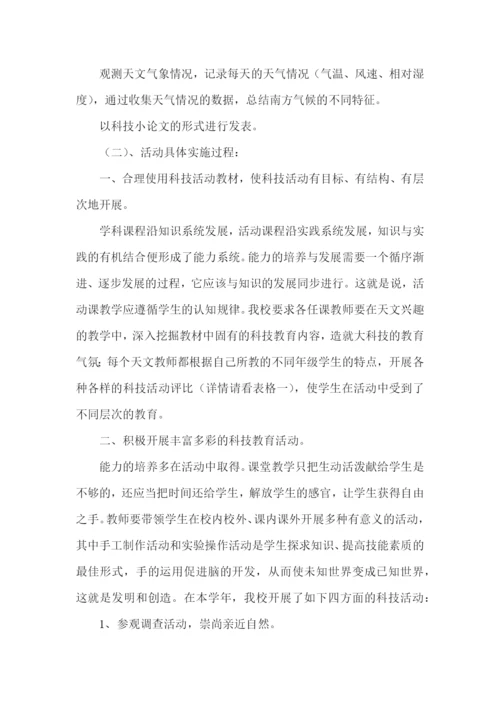 观测天文气象情况，记录每天的天气情况（气温、风速、相对湿度），通过收集天气情况的数据，总结南方气候的不同特征。

以科技小论文的形式进行发表。

（二）、活动具体实施过程：

一、合理使用科技活动教材，使科技活动有目标、有结构、有层次地开展。

学科课程沿知识系统发展，活动课程沿实践系统发展，知识与实践的有机结合便形成了能力系统。能力的培养与发展需要一个循序渐进、逐步发展的过程，它应该与知识的发展同步进行。这就是说，活动课教学应遵循学生的认知规律。我校要求各任课教师要在天文兴趣的教学中，深入挖掘教材中固有的科技教育内容，造就大科技的教育气氛；每个天文教师都根据自己所教的不同年级学生的特点，开展各种各样的科技活动评比（详情请看表格一），使学生在活动中受到了不同层次的教育。

二、积极开展丰富多彩的科技教育活动。

能力的培养多在活动中取得。课堂教学只把生动活泼献给学生是不够的，还应当把时间还给学生，解放学生的感官，让学生获得自由之手。教师要带领学生在校内校外、课内课外开展多种有意义的活动，其中手工制作活动和实验操作活动是学生探求知识、提高技能素质的最佳形式，手的运用促进脑的开发，从而使未知世界变成已知世界，这就是发明和创造。在本学年，我校开展了如下四方面的科技活动：

1、参观调查活动，崇尚亲近自然。